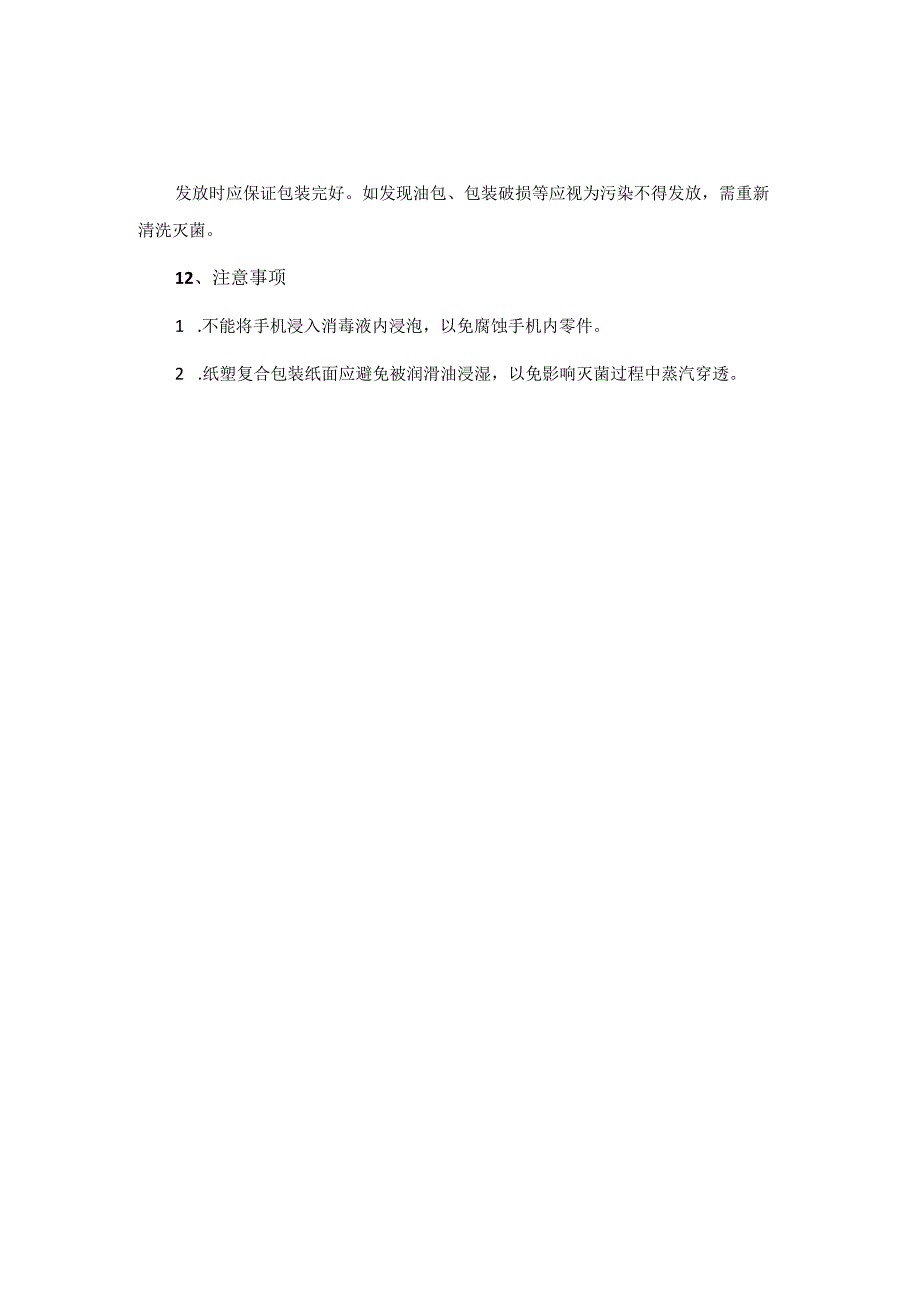 发放时应保证包装完好。如发现油包、包装破损等应视为污染不得发放，需重新清洗灭菌。

12、注意事项

1 .不能将手机浸入消毒液内浸泡，以免腐蚀手机内零件。

2 .纸塑复合包装纸面应避免被润滑油浸湿，以免影响灭菌过程中蒸汽穿透。